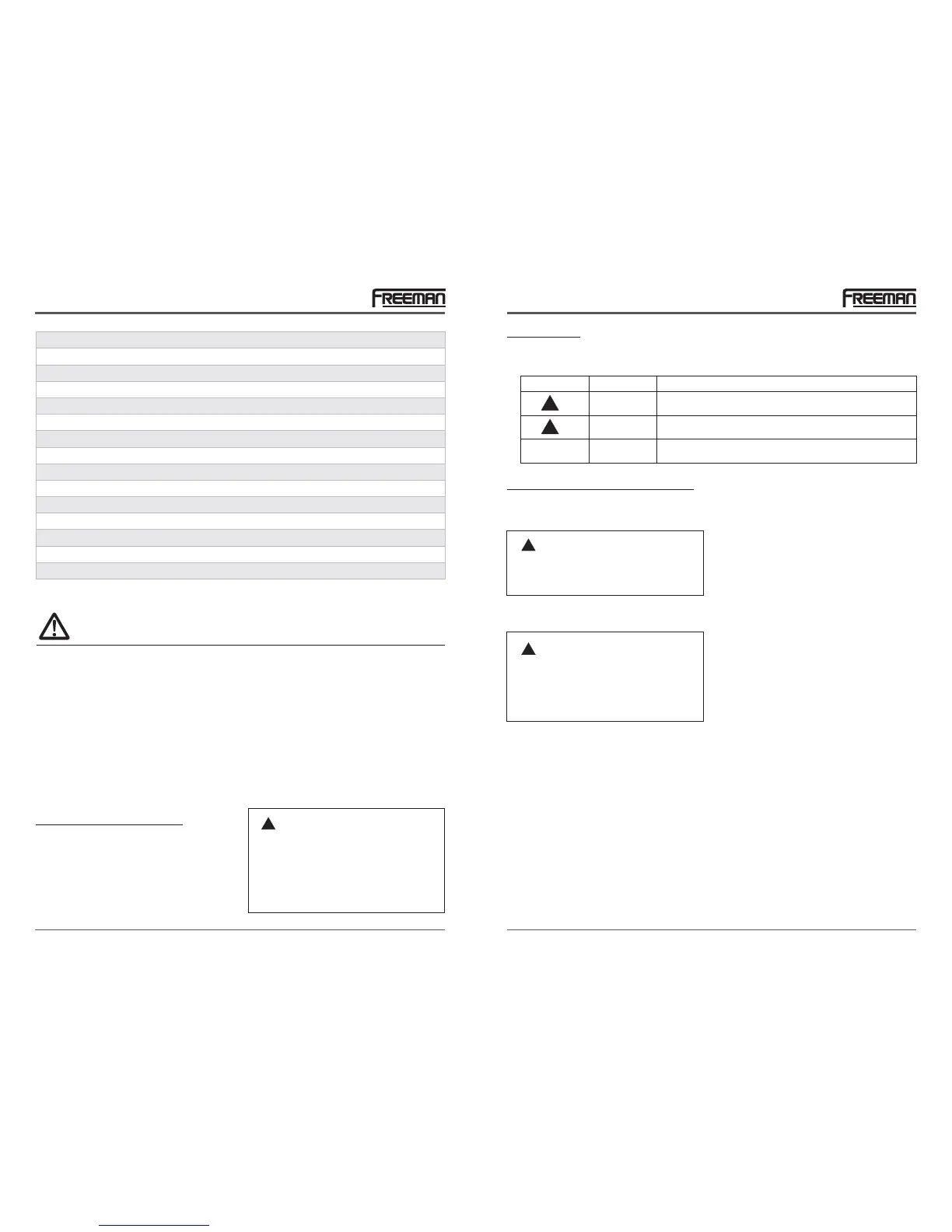 FREEMAN

FREEMAN